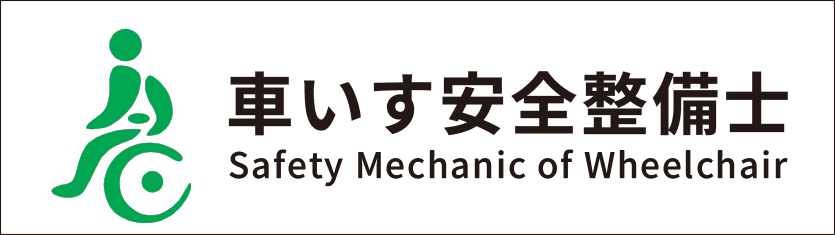 車いす安全整備士
Safety Mechanic of Wheelchair